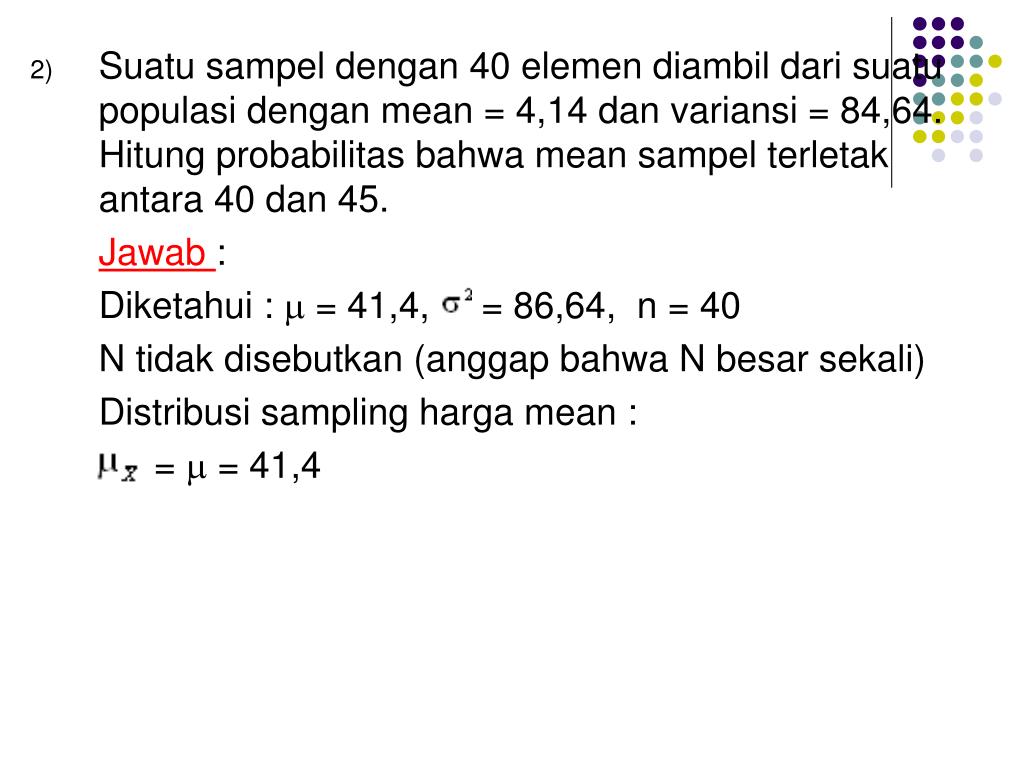 2) Suatu sampel dengan 40 elemen diambil dari suatu populasi dengan mean = 4,14 dan variansi = 84,64. Hitung probabilitas bahwa mean sampel terletak antara 40 dan 45.

Jawab :

Diketahui : $\mu$ = 41,4, $\sigma^2$ = 86,64, n = 40

N tidak disebutkan (anggap bahwa N besar sekali)

Distribusi sampling harga mean :

$\mu_{\bar{x}}$ = $\mu$ = 41,4